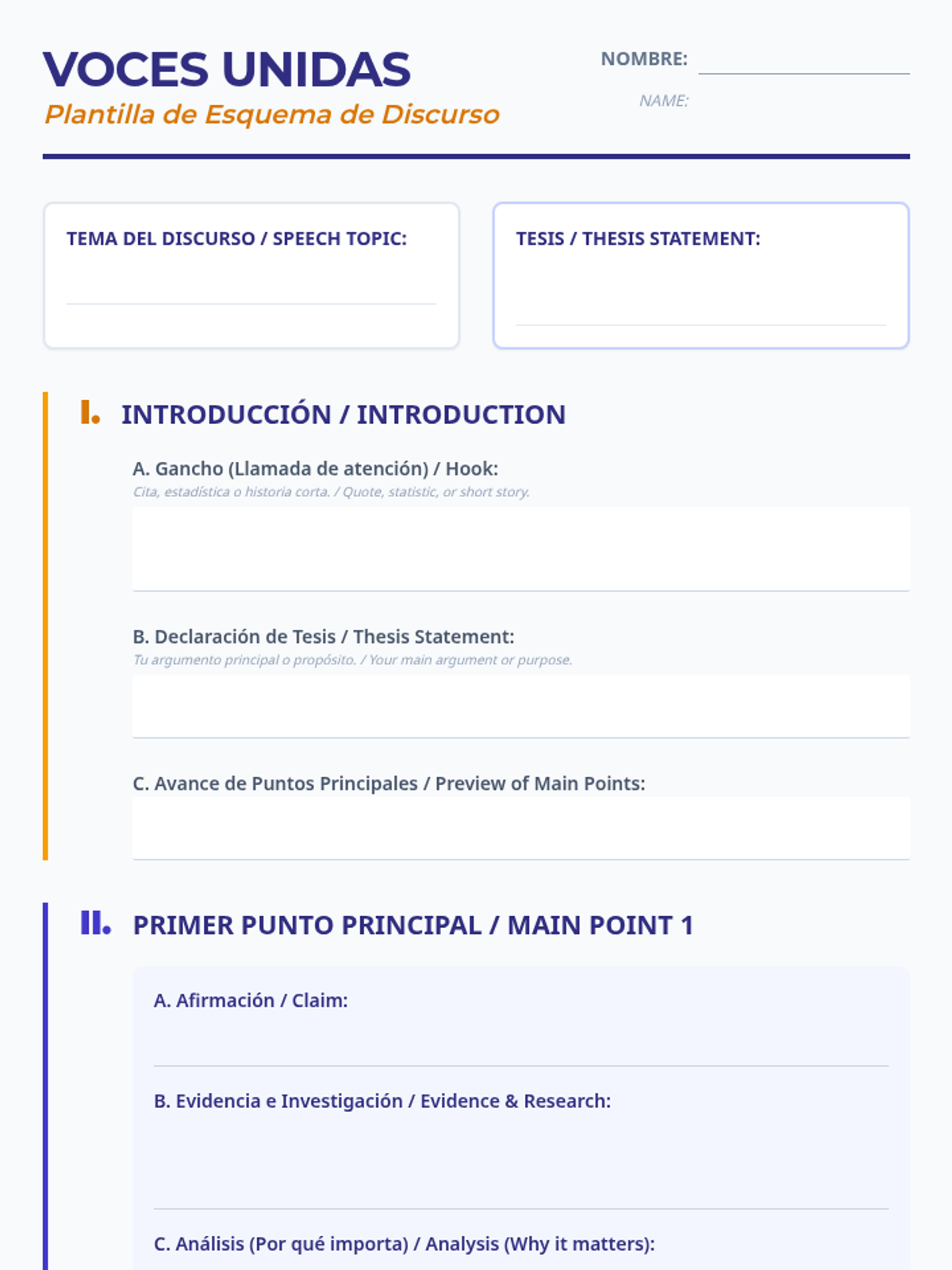 VOCES UNIDAS
Plantilla de Esquema de Discurso

NOMBRE:
NAME:

TEMA DEL DISCURSO / SPEECH TOPIC:

TESIS / THESIS STATEMENT:

I. INTRODUCCIÓN / INTRODUCTION

A. Gancho (Llamada de atención) / Hook:
Cita, estadística o historia corta. / Quote, statistic, or short story.

B. Declaración de Tesis / Thesis Statement:
Tu argumento principal o propósito. / Your main argument or purpose.

C. Avance de Puntos Principales / Preview of Main Points:

II. PRIMER PUNTO PRINCIPAL / MAIN POINT 1

A. Afirmación / Claim:

B. Evidencia e Investigación / Evidence & Research:

C. Análisis (Por qué importa) / Analysis (Why it matters):